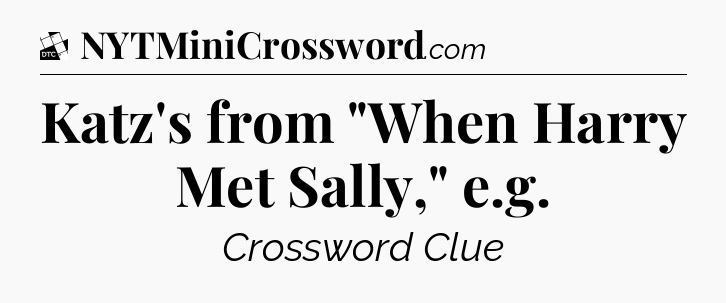 DTC NYTMiniCrossword.com

Katz's from "When Harry Met Sally," e.g.

Crossword Clue